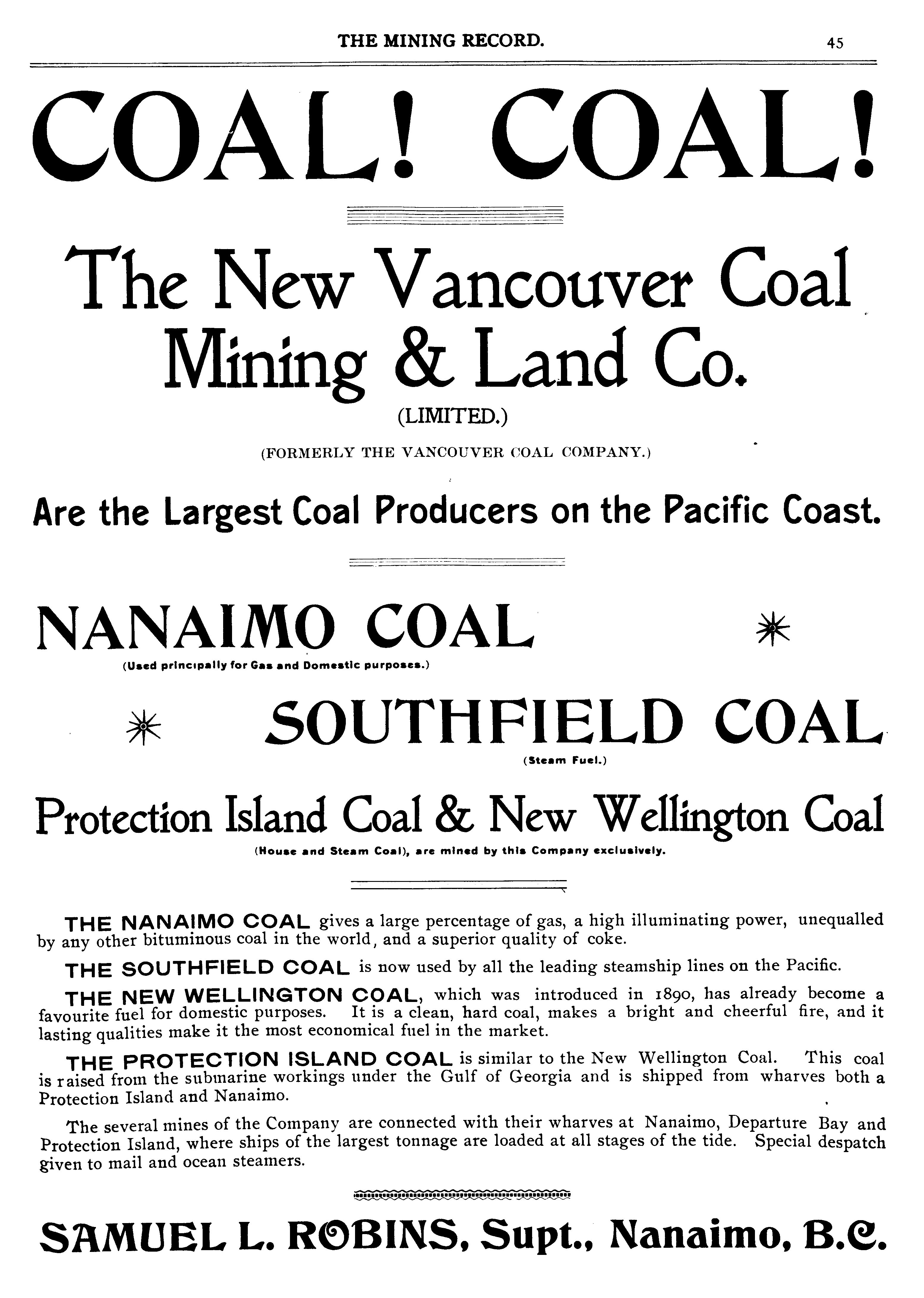 THE MINING RECORD. 45

COAL! COAL!

The New Vancouver Coal Mining & Land Co.

(LIMITED.)

(FORMERLY THE VANCOUVER COAL COMPANY.)

Are the Largest Coal Producers on the Pacific Coast.

NANAIMO COAL

(Used principally for Gas and Domestic purposes.)

SOUTHFIELD COAL

(Steam Fuel.)

Protection Island Coal & New Wellington Coal

(House and Steam Coal), are mined by this Company exclusively.

THE NANAIMO COAL gives a large percentage of gas, a high illuminating power, unequalled by any other bituminous coal in the world, and a superior quality of coke.

THE SOUTHFIELD COAL is now used by all the leading steamship lines on the Pacific.

THE NEW WELLINGTON COAL, which was introduced in 1890, has already become a favourite fuel for domestic purposes. It is a clean, hard coal, makes a bright and cheerful fire, and it lasting qualities make it the most economical fuel in the market.

THE PROTECTION ISLAND COAL is similar to the New Wellington Coal. This coal is raised from the submarine workings under the Gulf of Georgia and is shipped from wharves both a Protection Island and Nanaimo.

The several mines of the Company are connected with their wharves at Nanaimo, Departure Bay and Protection Island, where ships of the largest tonnage are loaded at all stages of the tide. Special despatch given to mail and ocean steamers.

SAMUEL L. ROBINS, Supt., Nanaimo, B.C.